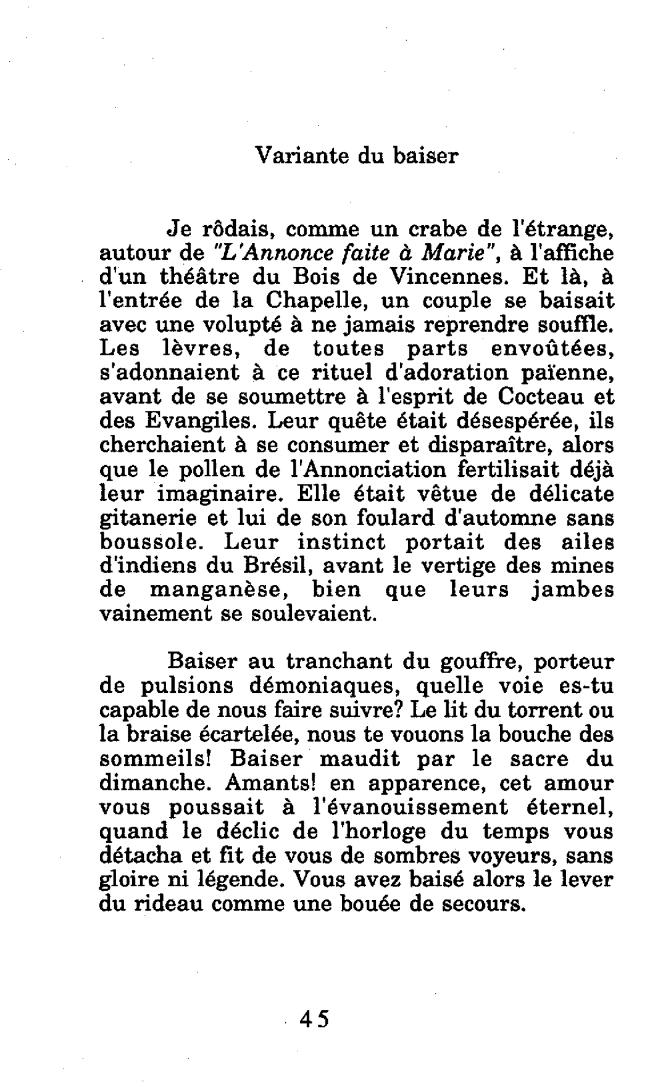 Variante du baiser

Je rôdais, comme un crabe de l'étrange, autour de "L'Annonce faite à Marie", à l'affiche d'un théâtre du Bois de Vincennes. Et là, à l'entrée de la Chapelle, un couple se baisait avec une volupté à ne jamais reprendre souffle. Les lèvres, de toutes parts envoûtées, s'adonnaient à ce rituel d'adoration païenne, avant de se soumettre à l'esprit de Cocteau et des Evangiles. Leur quête était désespérée, ils cherchaient à se consumer et disparaître, alors que le pollen de l'Annonciation fertilisait déjà leur imaginaire. Elle était vêtue de délicate gitanerie et lui de son foulard d'automne sans boussole. Leur instinct portait des ailes d'indiens du Brésil, avant le vertige des mines de manganèse, bien que leurs jambes vainement se soulevaient.

Baiser au tranchant du gouffre, porteur de pulsions démoniaques, quelle voie es-tu capable de nous faire suivre? Le lit du torrent ou la braise écartelée, nous te vouons la bouche des sommeils! Baiser maudit par le sacre du dimanche. Amants! en apparence, cet amour vous poussait à l'évanouissement éternel, quand le déclic de l'horloge du temps vous détacha et fit de vous de sombres voyeurs, sans gloire ni légende. Vous avez baisé alors le lever du rideau comme une bouée de secours.

45